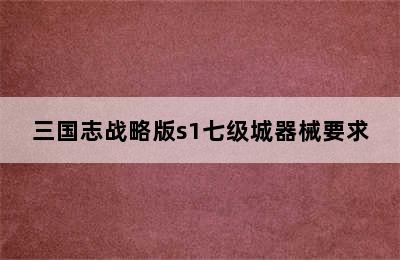 三国志战略版s1七级城器械要求